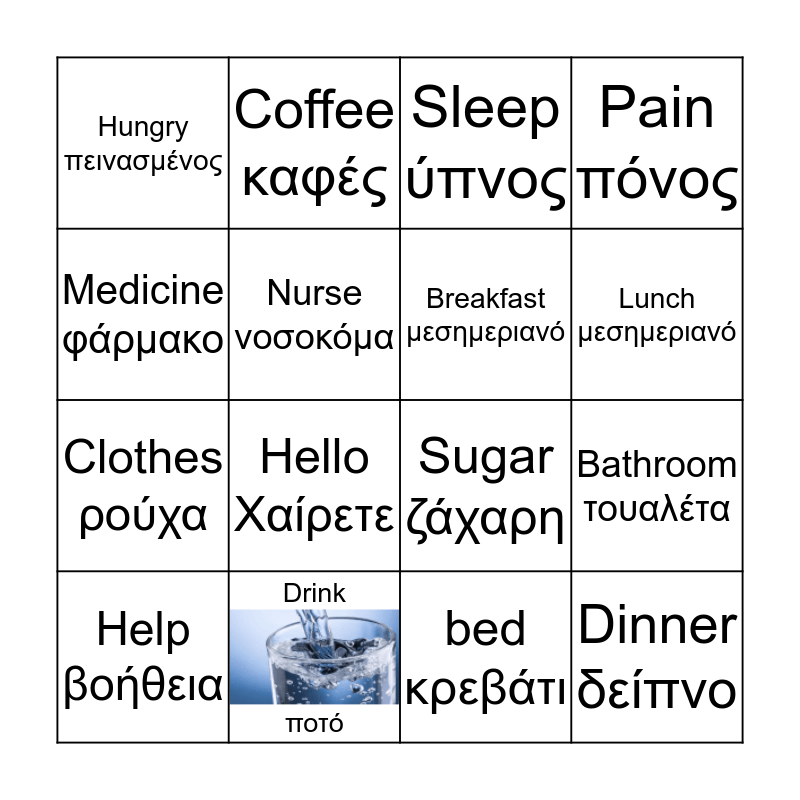 | Hungry πεινασμένος | Coffee καφές | Sleep ύπνος | Pain πόνος |
|---|---|---|---|
| Medicine φάρμακο | Nurse νοσοκόμα | Breakfast μεσημεριανό | Lunch μεσημεριανό |
| Clothes ρούχα | Hello Χαίρετε | Sugar ζάχαρη | Bathroom τουαλέτα |
| Help βοήθεια | Drink ποτό | bed κρεβάτι | Dinner δείπνο |